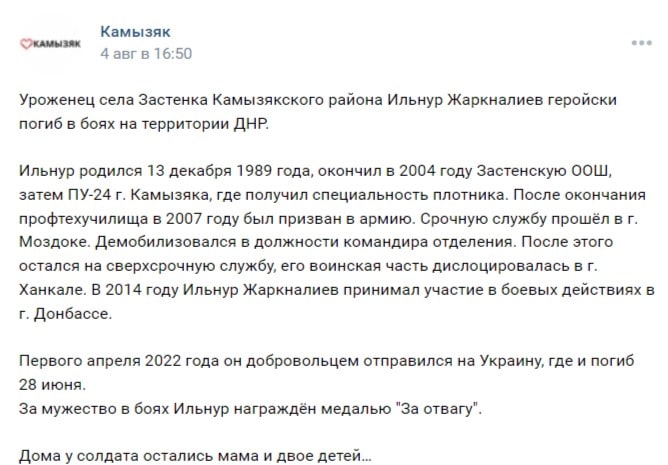 КАМЫЗЯК

Камызяк
4 авг в 16:50

Уроженец села Застенка Камызякского района Ильнур Жаркналиев геройски погиб в боях на территории ДНР.

Ильнур родился 13 декабря 1989 года, окончил в 2004 году Застенскую ООШ, затем ПУ-24 г. Камызяка, где получил специальность плотника. После окончания профтехучилища в 2007 году был призван в армию. Срочную службу прошёл в г. Моздоке. Демобилизовался в должности командира отделения. После этого остался на сверхсрочную службу, его воинская часть дислоцировалась в г. Ханкале. В 2014 году Ильнур Жаркналиев принимал участие в боевых действиях в г. Донбассе.

Первого апреля 2022 года он добровольцем отправился на Украину, где и погиб 28 июня.
За мужество в боях Ильнур награждён медалью "За отвагу".

Дома у солдата остались мама и двое детей...